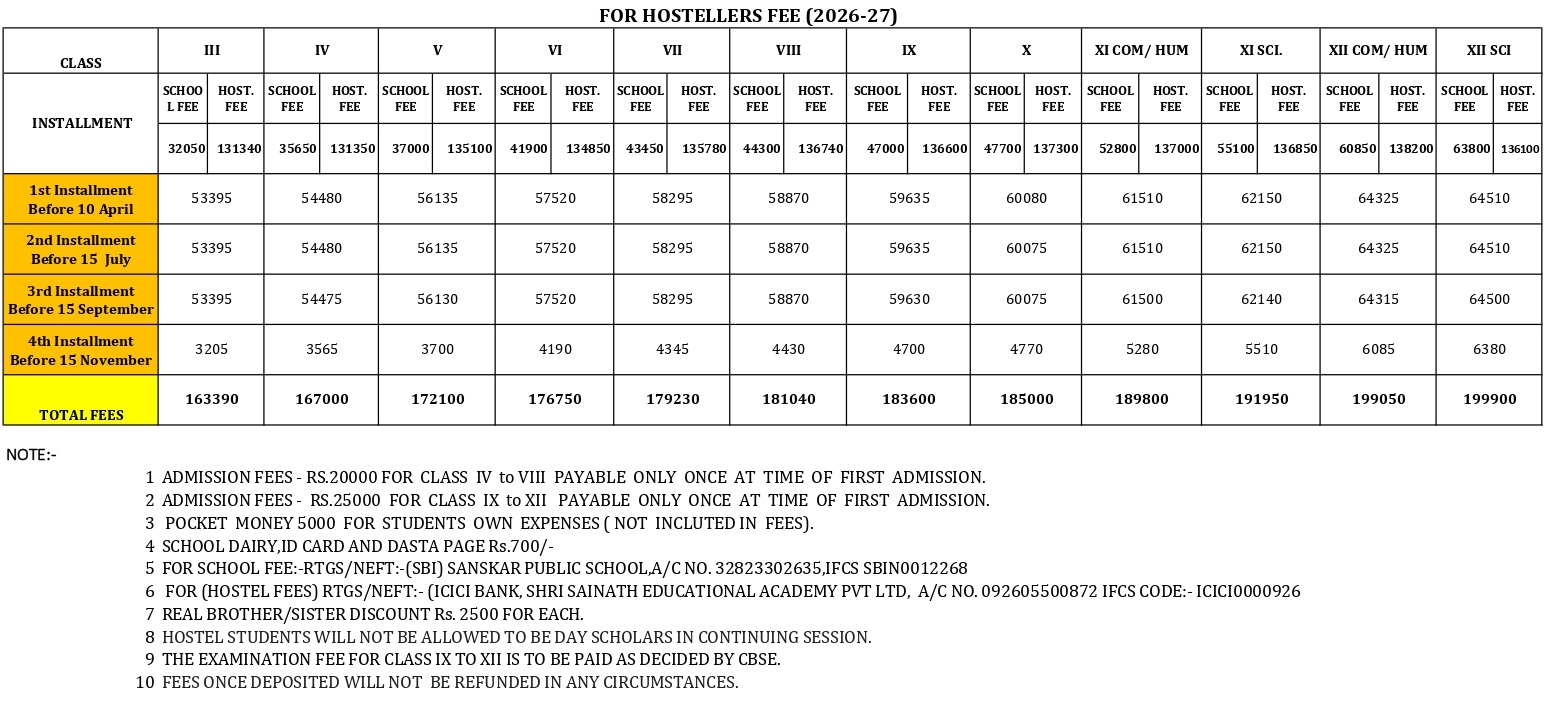 FOR HOSTELLERS FEE (2026-27)

| CLASS | III | | IV | | V | | VI | | VII | | VIII | | IX | | X | | XI COM/ HUM | | XI SCI. | | XII COM/ HUM | | XII SCI | |
|---|---|---|---|---|---|---|---|---|---|---|---|---|---|---|---|---|---|---|---|---|---|---|---|---|
| INSTALLMENT | SCHOOL FEE | HOST. FEE | SCHOOL FEE | HOST. FEE | SCHOOL FEE | HOST. FEE | SCHOOL FEE | HOST. FEE | SCHOOL FEE | HOST. FEE | SCHOOL FEE | HOST. FEE | SCHOOL FEE | HOST. FEE | SCHOOL FEE | HOST. FEE | SCHOOL FEE | HOST. FEE | SCHOOL FEE | HOST. FEE | SCHOOL FEE | HOST. FEE | SCHOOL FEE | HOST. FEE |
| | 32050 | 131340 | 35650 | 131350 | 37000 | 135100 | 41900 | 134850 | 43450 | 135780 | 44300 | 136740 | 47000 | 136600 | 47700 | 137300 | 52800 | 137000 | 55100 | 136850 | 60850 | 138200 | 63800 | 136100 |
| 1st Installment Before 10 April | 53395 | | 54480 | | 56135 | | 57520 | | 58295 | | 58870 | | 59635 | | 60080 | | 61510 | | 62150 | | 64325 | | 64510 | |
| 2nd Installment Before 15 July | 53395 | | 54480 | | 56135 | | 57520 | | 58295 | | 58870 | | 59635 | | 60075 | | 61510 | | 62150 | | 64325 | | 64510 | |
| 3rd Installment Before 15 September | 53395 | | 54475 | | 56130 | | 57520 | | 58295 | | 58870 | | 59630 | | 60075 | | 61500 | | 62140 | | 64315 | | 64500 | |
| 4th Installment Before 15 November | 3205 | | 3565 | | 3700 | | 4190 | | 4345 | | 4430 | | 4700 | | 4770 | | 5280 | | 5510 | | 6085 | | 6380 | |
| TOTAL FEES | 163390 | | 167000 | | 172100 | | 176750 | | 179230 | | 181040 | | 183600 | | 185000 | | 189800 | | 191950 | | 199050 | | 199900 | |

NOTE:-

1 ADMISSION FEES - RS.20000 FOR CLASS IV to VIII PAYABLE ONLY ONCE AT TIME OF FIRST ADMISSION.
2 ADMISSION FEES - RS.25000 FOR CLASS IX to XII PAYABLE ONLY ONCE AT TIME OF FIRST ADMISSION.
3 POCKET MONEY 5000 FOR STUDENTS OWN EXPENSES ( NOT INCLUTED IN FEES).
4 SCHOOL DAIRY,ID CARD AND DASTA PAGE Rs.700/-
5 FOR SCHOOL FEE:-RTGS/NEFT:-(SBI) SANSKAR PUBLIC SCHOOL,A/C NO. 32823302635,IFCS SBIN0012268
6 FOR (HOSTEL FEES) RTGS/NEFT:- (ICICI BANK, SHRI SAINATH EDUCATIONAL ACADEMY PVT LTD, A/C NO. 092605500872 IFCS CODE:- ICICI0000926
7 REAL BROTHER/SISTER DISCOUNT Rs. 2500 FOR EACH.
8 HOSTEL STUDENTS WILL NOT BE ALLOWED TO BE DAY SCHOLARS IN CONTINUING SESSION.
9 THE EXAMINATION FEE FOR CLASS IX TO XII IS TO BE PAID AS DECIDED BY CBSE.
10 FEES ONCE DEPOSITED WILL NOT BE REFUNDED IN ANY CIRCUMSTANCES.